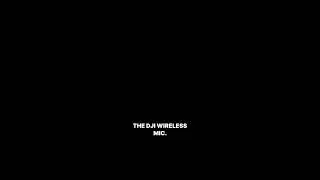 THE DJI WIRELESS MIC.